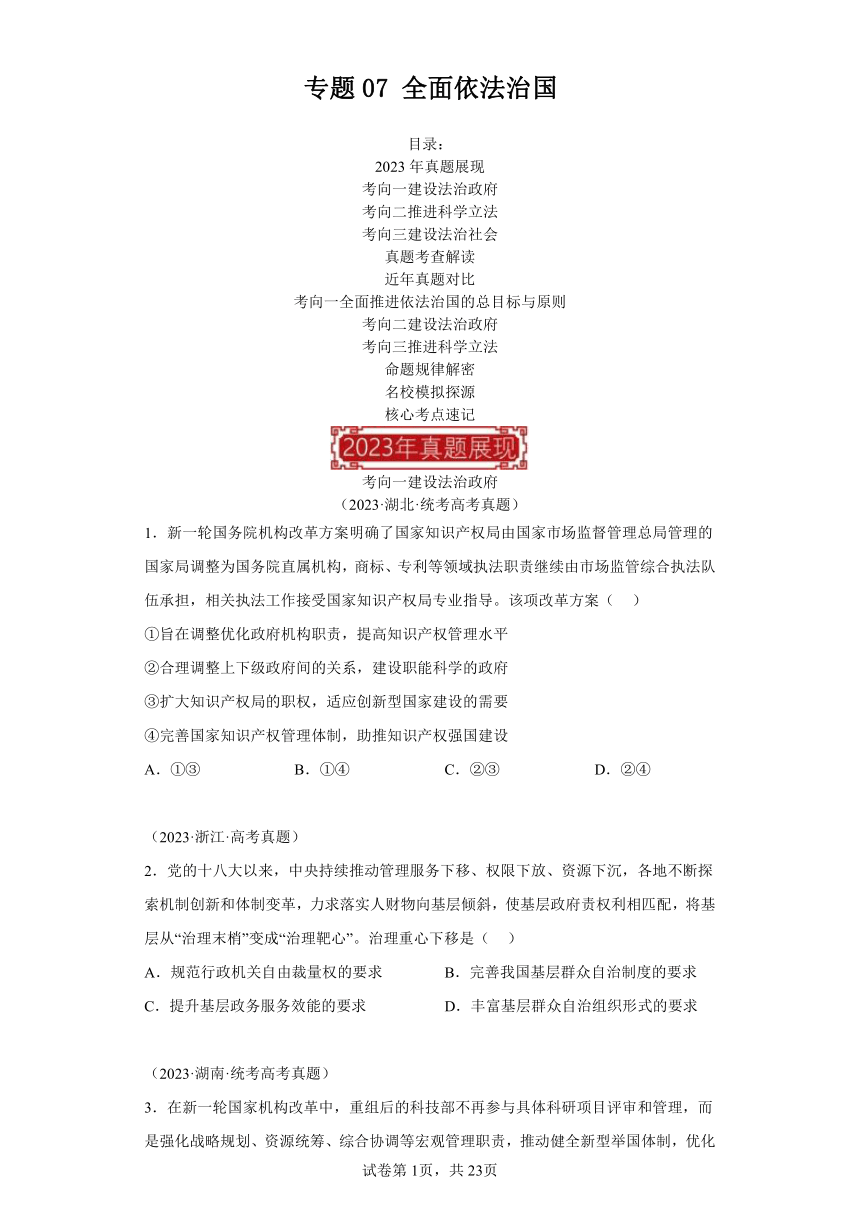 专题 07 全面依法治国

目录：
2023 年真题展现
考向一建设法治政府
考向二推进科学立法
考向三建设法治社会
真题考查解读
近年真题对比
考向一全面推进依法治国的总目标与原则
考向二建设法治政府
考向三推进科学立法
命题规律解密
名校模拟探源
核心考点速记

2023年真题展现

考向一建设法治政府
（2023·湖北·统考高考真题）

1．新一轮国务院机构改革方案明确了国家知识产权局由国家市场监督管理总局管理的国家局调整为国务院直属机构，商标、专利等领域执法职责继续由市场监管综合执法队伍承担，相关执法工作接受国家知识产权局专业指导。该项改革方案（　）

①旨在调整优化政府机构职责，提高知识产权管理水平

②合理调整上下级政府间的关系，建设职能科学的政府

③扩大知识产权局的职权，适应创新型国家建设的需要

④完善国家知识产权管理体制，助推知识产权强国建设

A．①③　　B．①④　　C．②③　　D．②④

（2023·浙江·高考真题）

2．党的十八大以来，中央持续推动管理服务下移、权限下放、资源下沉，各地不断探索机制创新和体制变革，力求落实人财物向基层倾斜，使基层政府责权利相匹配，将基层从“治理末梢”变成“治理靶心”。治理重心下移是（　）

A．规范行政机关自由裁量权的要求　　B．完善我国基层群众自治制度的要求

C．提升基层政务服务效能的要求　　D．丰富基层群众自治组织形式的要求

（2023·湖南·统考高考真题）

3．在新一轮国家机构改革中，重组后的科技部不再参与具体科研项目评审和管理，而是强化战略规划、资源统筹、综合协调等宏观管理职责，推动健全新型举国体制，优化

试卷第 1页，共 23页